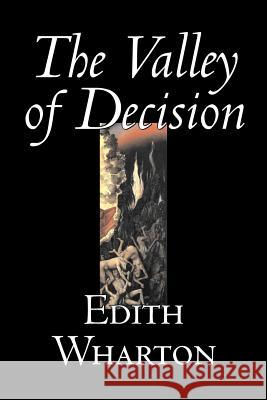 The Valley of Decision

EDITH WHARTON

Kraina Książek